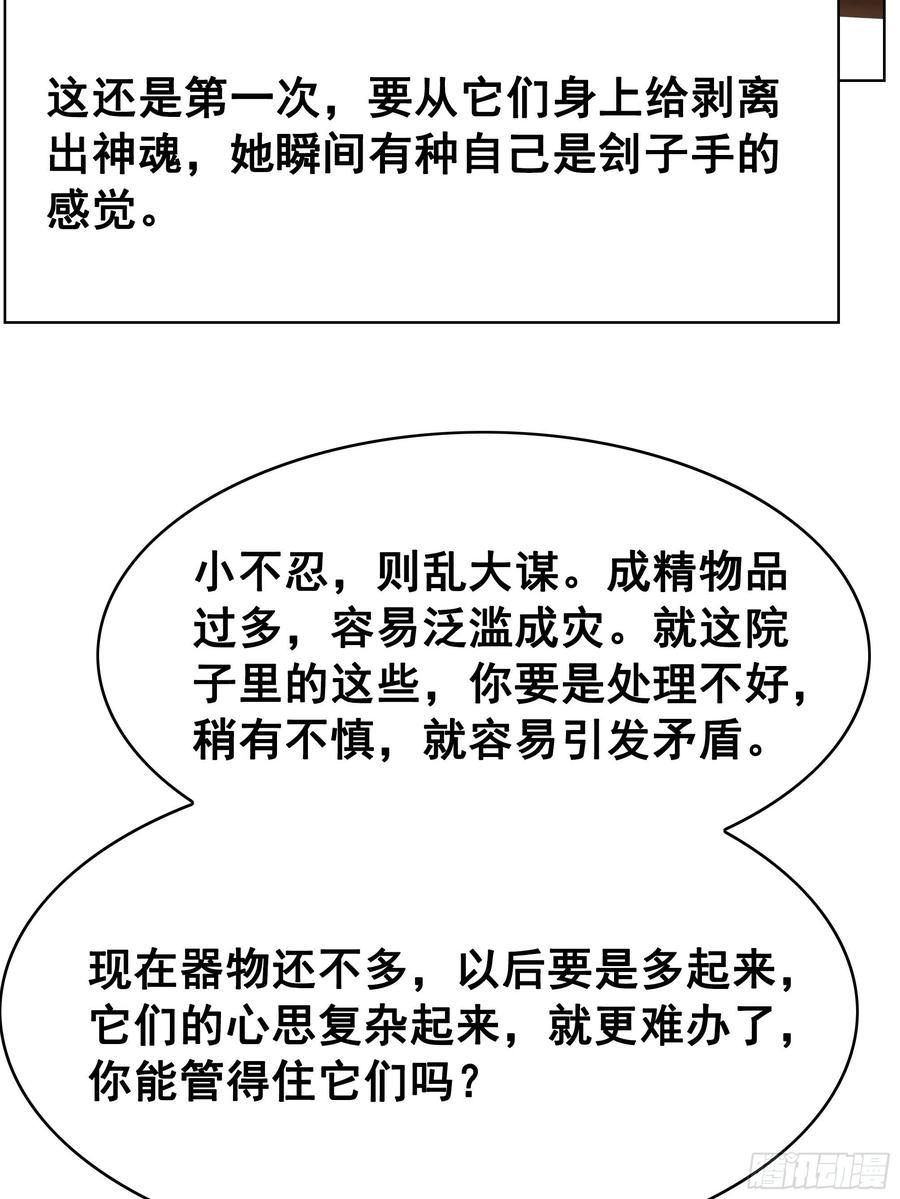 这还是第一次，要从它们身上给剥离出神魂，她瞬间有种自己是刽子手的感觉。

小不忍，则乱大谋。成精物品过多，容易泛滥成灾。就这院子里的这些，你要是处理不好，稍有不慎，就容易引发矛盾。

现在器物还不多，以后要是多起来，它们的心思复杂起来，就更难办了，你能管得住它们吗？

腾讯动漫